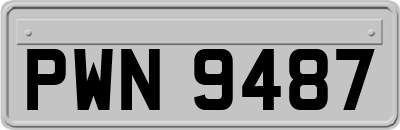 PWN 9487